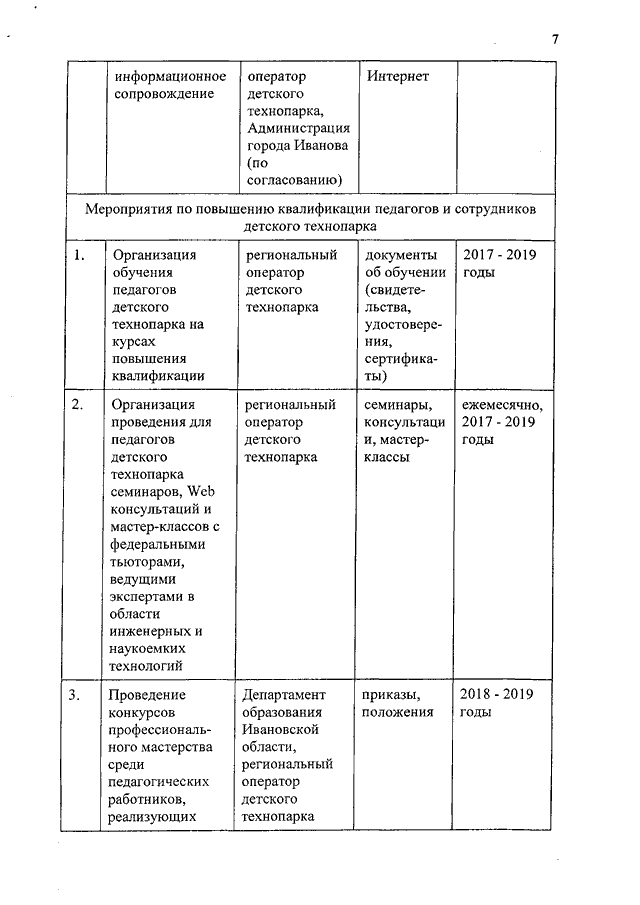 7

| | информационное сопровождение | оператор детского технопарка, Администрация города Иванова (по согласованию) | Интернет | |
|---|---|---|---|---|
| Мероприятия по повышению квалификации педагогов и сотрудников детского технопарка | | | | |
| 1. | Организация обучения педагогов детского технопарка на курсах повышения квалификации | региональный оператор детского технопарка | документы об обучении (свидетельства, удостоверения, сертификаты) | 2017 - 2019 годы |
| 2. | Организация проведения для педагогов детского технопарка семинаров, Web консультаций и мастер-классов с федеральными тьюторами, ведущими экспертами в области инженерных и наукоемких технологий | региональный оператор детского технопарка | семинары, консультации, мастер-классы | ежемесячно, 2017 - 2019 годы |
| 3. | Проведение конкурсов профессионального мастерства среди педагогических работников, реализующих | Департамент образования Ивановской области, региональный оператор детского технопарка | приказы, положения | 2018 - 2019 годы |